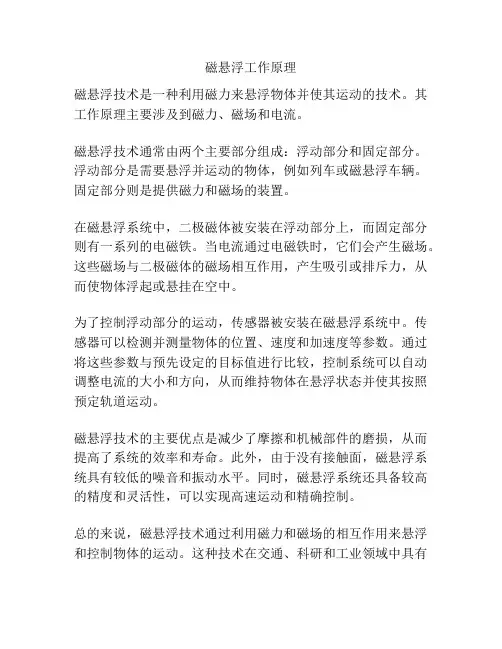 磁悬浮工作原理

磁悬浮技术是一种利用磁力来悬浮物体并使其运动的技术。其工作原理主要涉及到磁力、磁场和电流。

磁悬浮技术通常由两个主要部分组成：浮动部分和固定部分。浮动部分是需要悬浮并运动的物体，例如列车或磁悬浮车辆。固定部分则是提供磁力和磁场的装置。

在磁悬浮系统中，二极磁体被安装在浮动部分上，而固定部分则有一系列的电磁铁。当电流通过电磁铁时，它们会产生磁场。这些磁场与二极磁体的磁场相互作用，产生吸引或排斥力，从而使物体浮起或悬挂在空中。

为了控制浮动部分的运动，传感器被安装在磁悬浮系统中。传感器可以检测并测量物体的位置、速度和加速度等参数。通过将这些参数与预先设定的目标值进行比较，控制系统可以自动调整电流的大小和方向，从而维持物体在悬浮状态并使其按照预定轨道运动。

磁悬浮技术的主要优点是减少了摩擦和机械部件的磨损，从而提高了系统的效率和寿命。此外，由于没有接触面，磁悬浮系统具有较低的噪音和振动水平。同时，磁悬浮系统还具备较高的精度和灵活性，可以实现高速运动和精确控制。

总的来说，磁悬浮技术通过利用磁力和磁场的相互作用来悬浮和控制物体的运动。这种技术在交通、科研和工业领域中具有